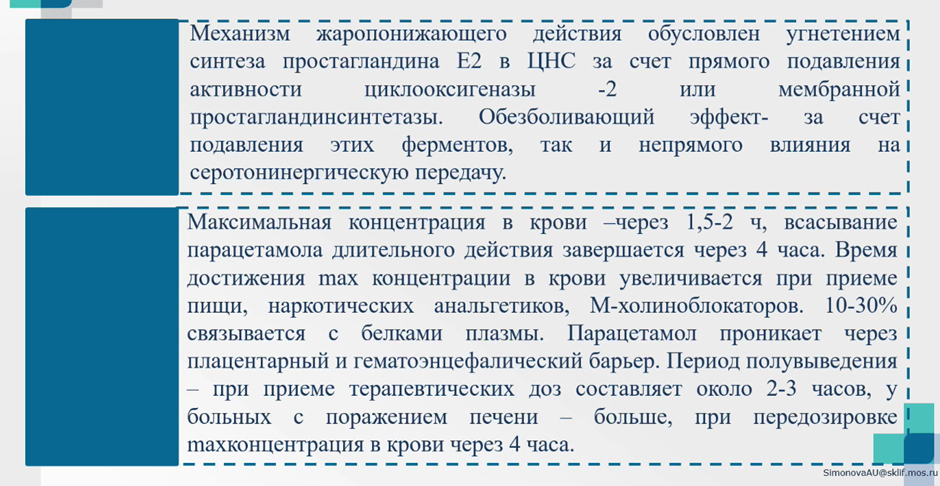 Механизм жаропонижающего действия обусловлен угнетением синтеза простагландина Е2 в ЦНС за счет прямого подавления активности циклооксигеназы -2 или мембранной простагландинсинтетазы. Обезболивающий эффект- за счет подавления этих ферментов, так и непрямого влияния на серотонинергическую передачу.

Максимальная концентрация в крови –через 1,5-2 ч, всасывание парацетамола длительного действия завершается через 4 часа. Время достижения max концентрации в крови увеличивается при приеме пищи, наркотических анальгетиков, М-холиноблокаторов. 10-30% связывается с белками плазмы. Парацетамол проникает через плацентарный и гематоэнцефалический барьер. Период полувыведения – при приеме терапевтических доз составляет около 2-3 часов, у больных с поражением печени – больше, при передозировке maxконцентрация в крови через 4 часа.

SimonovaAU@sklif.mos.ru